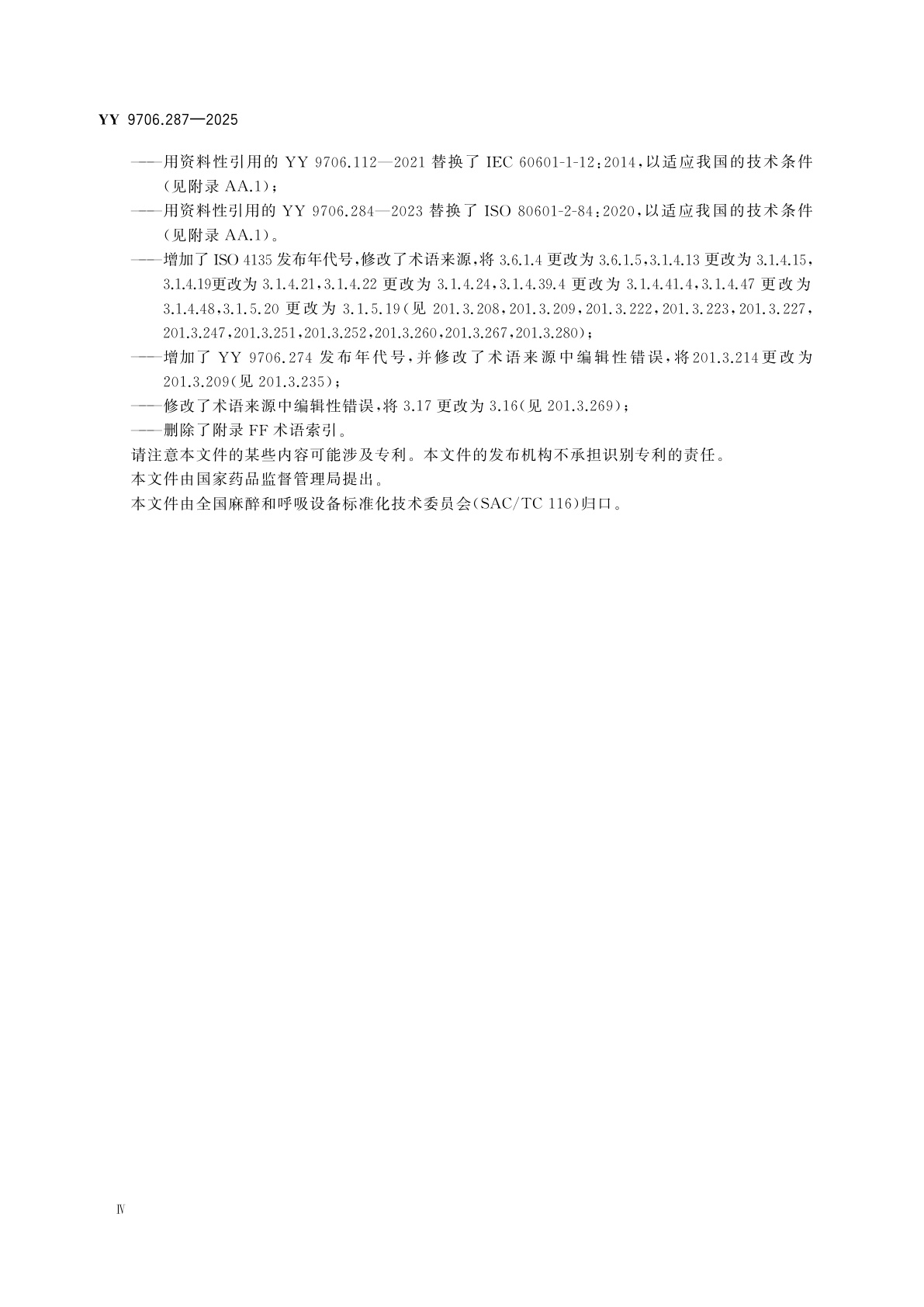 YY 9706.287—2025

——用资料性引用的YY 9706.112—2021替换了IEC 60601-1-12:2014,以适应我国的技术条件(见附录AA.1);

——用资料性引用的YY 9706.284—2023替换了ISO 80601-2-84:2020,以适应我国的技术条件(见附录AA.1)。

——增加了ISO 4135发布年代号,修改了术语来源,将3.6.1.4更改为3.6.1.5,3.1.4.13更改为3.1.4.15,3.1.4.19更改为3.1.4.21,3.1.4.22更改为3.1.4.24,3.1.4.39.4更改为3.1.4.41.4,3.1.4.47更改为3.1.4.48,3.1.5.20更改为3.1.5.19(见201.3.208,201.3.209,201.3.222,201.3.223,201.3.227,201.3.247,201.3.251,201.3.252,201.3.260,201.3.267,201.3.280);

——增加了YY 9706.274发布年代号,并修改了术语来源中编辑性错误,将201.3.214更改为201.3.209(见201.3.235);

——修改了术语来源中编辑性错误,将3.17更改为3.16(见201.3.269);

——删除了附录FF术语索引。

请注意本文件的某些内容可能涉及专利。本文件的发布机构不承担识别专利的责任。

本文件由国家药品监督管理局提出。

本文件由全国麻醉和呼吸设备标准化技术委员会(SAC/TC 116)归口。

Ⅳ